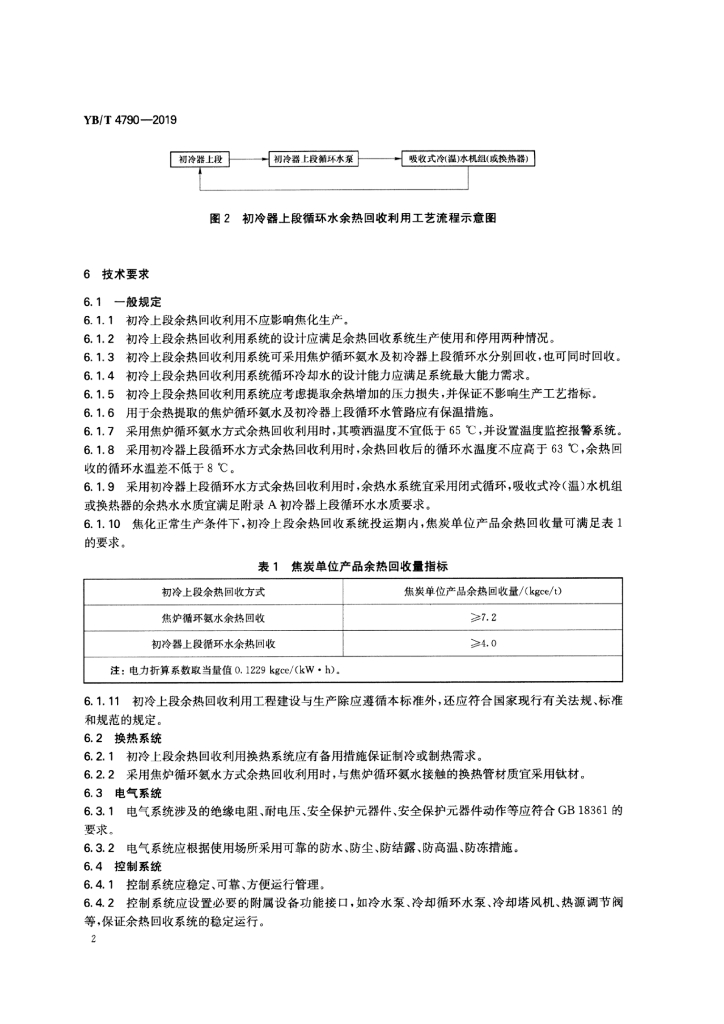 YB/T 4790—2019

初冷器上段

初冷器上段循环水泵

吸收式冷(温)水机组(或换热器)

图 2　初冷器上段循环水余热回收利用工艺流程示意图

6　技术要求

6.1　一般规定

6.1.1　初冷上段余热回收利用不应影响焦化生产。

6.1.2　初冷上段余热回收利用系统的设计应满足余热回收系统生产使用和停用两种情况。

6.1.3　初冷上段余热回收利用系统可采用焦炉循环氨水及初冷器上段循环水分别回收，也可同时回收。

6.1.4　初冷上段余热回收利用系统循环冷却水的设计能力应满足系统最大能力需求。

6.1.5　初冷上段余热回收利用系统应考虑提取余热增加的压力损失，并保证不影响生产工艺指标。

6.1.6　用于余热提取的焦炉循环氨水及初冷器上段循环水管路应有保温措施。

6.1.7　采用焦炉循环氨水方式余热回收利用时，其喷洒温度不宜低于 65 ℃，并设置温度监控报警系统。

6.1.8　采用初冷器上段循环水方式余热回收利用时，余热回收后的循环水温度不应高于 63 ℃，余热回收的循环水温差不低于 8 ℃。

6.1.9　采用初冷器上段循环水方式余热回收利用时，余热水系统宜采用闭式循环，吸收式冷(温)水机组或换热器的余热水水质宜满足附录 A 初冷器上段循环水水质要求。

6.1.10　焦化正常生产条件下，初冷上段余热回收系统投运期内，焦炭单位产品余热回收量可满足表 1 的要求。

表 1　焦炭单位产品余热回收量指标

| 初冷上段余热回收方式 | 焦炭单位产品余热回收量/(kgce/t) |
|---|---|
| 焦炉循环氨水余热回收 | ≥7.2 |
| 初冷器上段循环水余热回收 | ≥4.0 |
| 注：电力折算系数取当量值 0.1229 kgce/(kW·h)。 | |

6.1.11　初冷上段余热回收利用工程建设与生产除应遵循本标准外，还应符合国家现行有关法规、标准和规范的规定。

6.2　换热系统

6.2.1　初冷上段余热回收利用换热系统应有备用措施保证制冷或制热需求。

6.2.2　采用焦炉循环氨水方式余热回收利用时，与焦炉循环氨水接触的换热管材质宜采用钛材。

6.3　电气系统

6.3.1　电气系统涉及的绝缘电阻、耐电压、安全保护元器件、安全保护元器件动作等应符合 GB 18361 的要求。

6.3.2　电气系统应根据使用场所采用可靠的防水、防尘、防结露、防高温、防冻措施。

6.4　控制系统

6.4.1　控制系统应稳定、可靠、方便运行管理。

6.4.2　控制系统应设置必要的附属设备功能接口，如冷水泵、冷却循环水泵、冷却塔风机、热源调节阀等，保证余热回收系统的稳定运行。

2